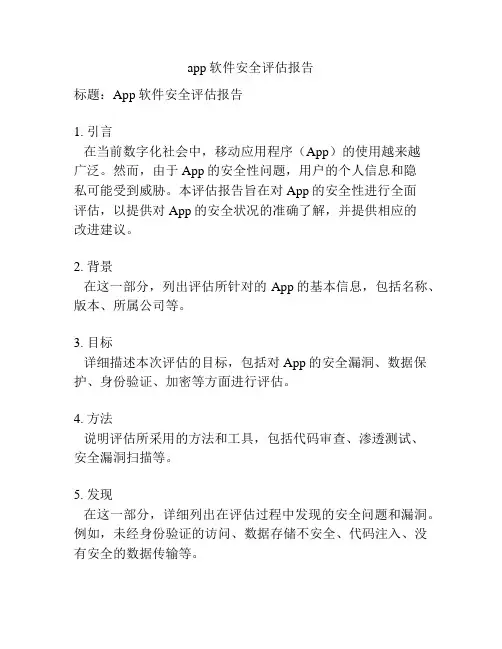 app 软件安全评估报告

标题：App 软件安全评估报告

1. 引言
在当前数字化社会中，移动应用程序（App）的使用越来越广泛。然而，由于 App 的安全性问题，用户的个人信息和隐私可能受到威胁。本评估报告旨在对 App 的安全性进行全面评估，以提供对 App 的安全状况的准确了解，并提供相应的改进建议。

2. 背景
在这一部分，列出评估所针对的 App 的基本信息，包括名称、版本、所属公司等。

3. 目标
详细描述本次评估的目标，包括对 App 的安全漏洞、数据保护、身份验证、加密等方面进行评估。

4. 方法
说明评估所采用的方法和工具，包括代码审查、渗透测试、安全漏洞扫描等。

5. 发现
在这一部分，详细列出在评估过程中发现的安全问题和漏洞。例如，未经身份验证的访问、数据存储不安全、代码注入、没有安全的数据传输等。